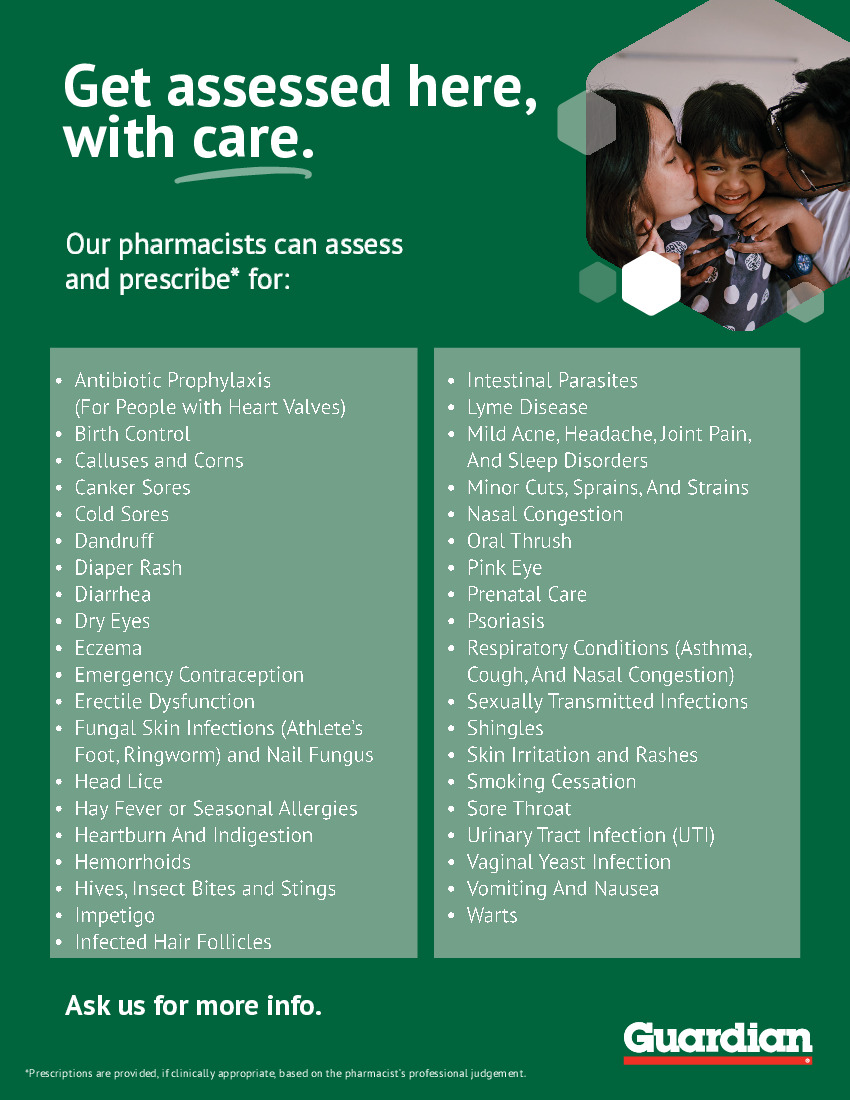 Get assessed here, with care.

Our pharmacists can assess and prescribe* for:

• Antibiotic Prophylaxis (For People with Heart Valves)
• Birth Control
• Calluses and Corns
• Canker Sores
• Cold Sores
• Dandruff
• Diaper Rash
• Diarrhea
• Dry Eyes
• Eczema
• Emergency Contraception
• Erectile Dysfunction
• Fungal Skin Infections (Athlete's Foot, Ringworm) and Nail Fungus
• Head Lice
• Hay Fever or Seasonal Allergies
• Heartburn And Indigestion
• Hemorrhoids
• Hives, Insect Bites and Stings
• Impetigo
• Infected Hair Follicles

• Intestinal Parasites
• Lyme Disease
• Mild Acne, Headache, Joint Pain, And Sleep Disorders
• Minor Cuts, Sprains, And Strains
• Nasal Congestion
• Oral Thrush
• Pink Eye
• Prenatal Care
• Psoriasis
• Respiratory Conditions (Asthma, Cough, And Nasal Congestion)
• Sexually Transmitted Infections
• Shingles
• Skin Irritation and Rashes
• Smoking Cessation
• Sore Throat
• Urinary Tract Infection (UTI)
• Vaginal Yeast Infection
• Vomiting And Nausea
• Warts

Ask us for more info.

Guardian

*Prescriptions are provided, if clinically appropriate, based on the pharmacist's professional judgement.